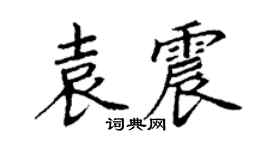 袁震

词典网